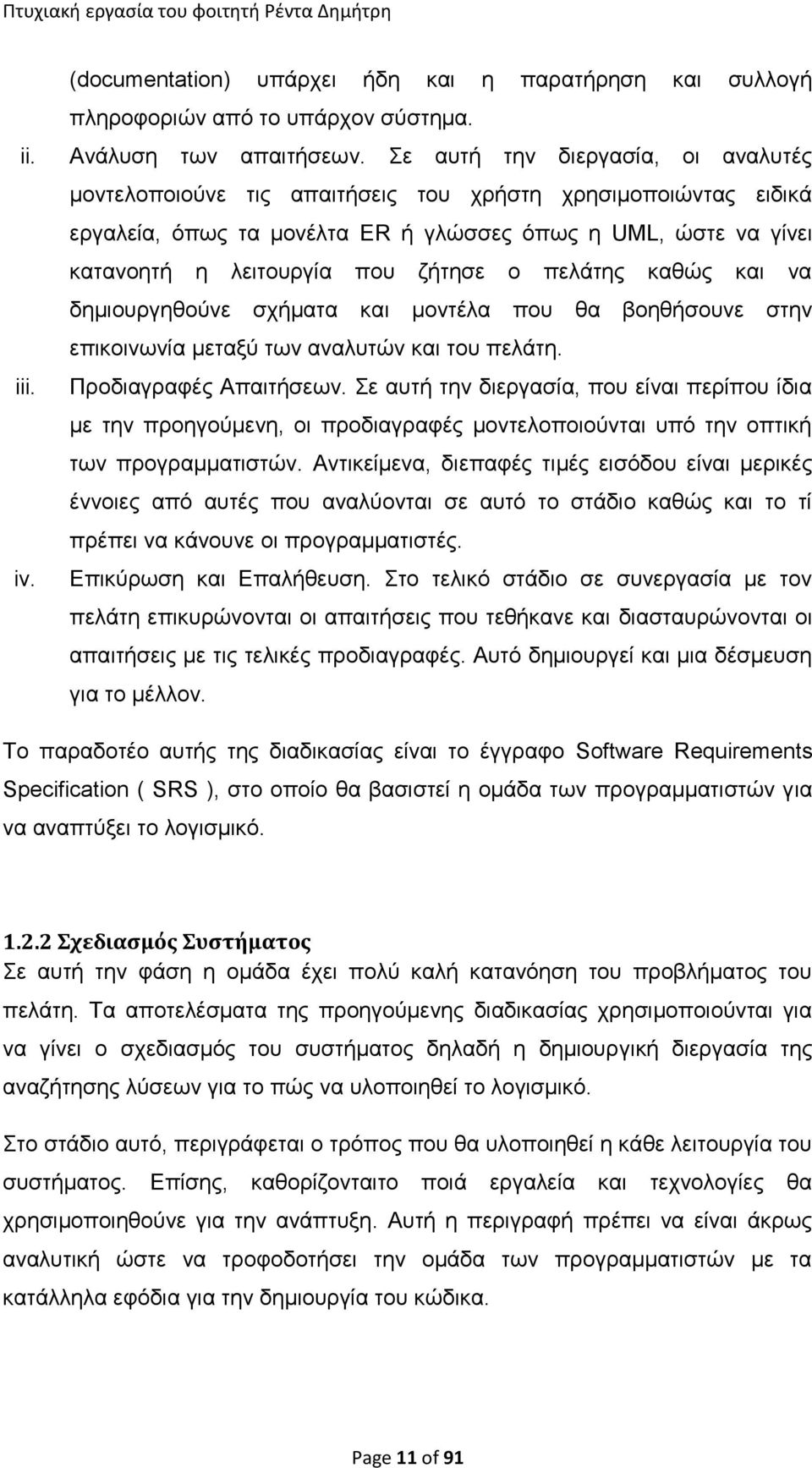 Πτυχιακή εργασία του φοιτητή Ρέντα Δημήτρη

(documentation) υπάρχει ήδη και η παρατήρηση και συλλογή πληροφοριών από το υπάρχον σύστημα.

ii. Ανάλυση των απαιτήσεων. Σε αυτή την διεργασία, οι αναλυτές μοντελοποιούνε τις απαιτήσεις του χρήστη χρησιμοποιώντας ειδικά εργαλεία, όπως τα μονέλτα ER ή γλώσσες όπως η UML, ώστε να γίνει κατανοητή η λειτουργία που ζήτησε ο πελάτης καθώς και να δημιουργηθούνε σχήματα και μοντέλα που θα βοηθήσουνε στην επικοινωνία μεταξύ των αναλυτών και του πελάτη.

iii. Προδιαγραφές Απαιτήσεων. Σε αυτή την διεργασία, που είναι περίπου ίδια με την προηγούμενη, οι προδιαγραφές μοντελοποιούνται υπό την οπτική των προγραμματιστών. Αντικείμενα, διεπαφές τιμές εισόδου είναι μερικές έννοιες από αυτές που αναλύονται σε αυτό το στάδιο καθώς και το τί πρέπει να κάνουνε οι προγραμματιστές.

iv. Επικύρωση και Επαλήθευση. Στο τελικό στάδιο σε συνεργασία με τον πελάτη επικυρώνονται οι απαιτήσεις που τεθήκανε και διασταυρώνονται οι απαιτήσεις με τις τελικές προδιαγραφές. Αυτό δημιουργεί και μια δέσμευση για το μέλλον.

Το παραδοτέο αυτής της διαδικασίας είναι το έγγραφο Software Requirements Specification ( SRS ), στο οποίο θα βασιστεί η ομάδα των προγραμματιστών για να αναπτύξει το λογισμικό.

1.2.2 Σχεδιασμός Συστήματος
Σε αυτή την φάση η ομάδα έχει πολύ καλή κατανόηση του προβλήματος του πελάτη. Τα αποτελέσματα της προηγούμενης διαδικασίας χρησιμοποιούνται για να γίνει ο σχεδιασμός του συστήματος δηλαδή η δημιουργική διεργασία της αναζήτησης λύσεων για το πώς να υλοποιηθεί το λογισμικό.

Στο στάδιο αυτό, περιγράφεται ο τρόπος που θα υλοποιηθεί η κάθε λειτουργία του συστήματος. Επίσης, καθορίζονταιτο ποιά εργαλεία και τεχνολογίες θα χρησιμοποιηθούνε για την ανάπτυξη. Αυτή η περιγραφή πρέπει να είναι άκρως αναλυτική ώστε να τροφοδοτήσει την ομάδα των προγραμματιστών με τα κατάλληλα εφόδια για την δημιουργία του κώδικα.

Page 11 of 91